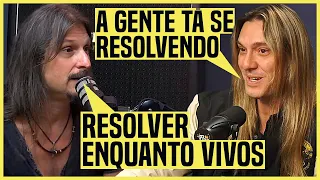 A GENTE TA SE RESOLVENDO

RESOLVER ENQUANTO VIVOS